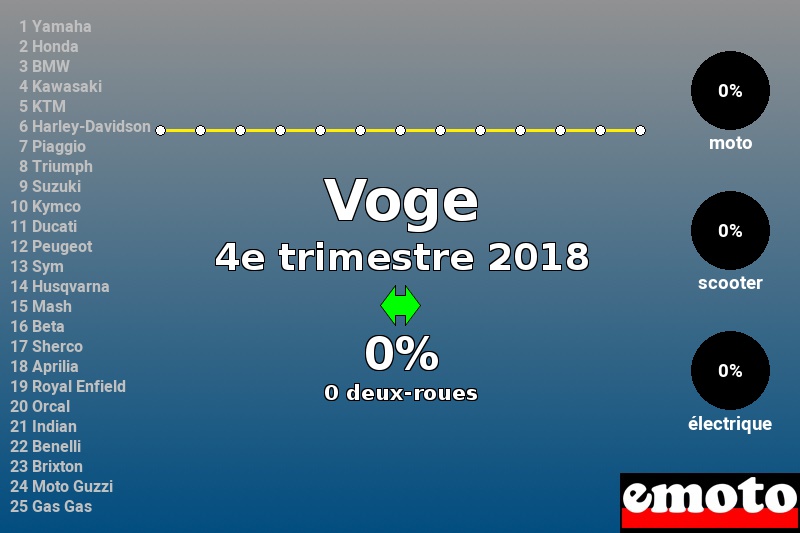 1 Yamaha
2 Honda
3 BMW
4 Kawasaki
5 KTM
6 Harley-Davidson
7 Piaggio
8 Triumph
9 Suzuki
10 Kymco
11 Ducati
12 Peugeot
13 Sym
14 Husqvarna
15 Mash
16 Beta
17 Sherco
18 Aprilia
19 Royal Enfield
20 Orcal
21 Indian
22 Benelli
23 Brixton
24 Moto Guzzi
25 Gas Gas

Voge
4e trimestre 2018
0%
0 deux-roues

0%
moto
0%
scooter
0%
électrique

emoto